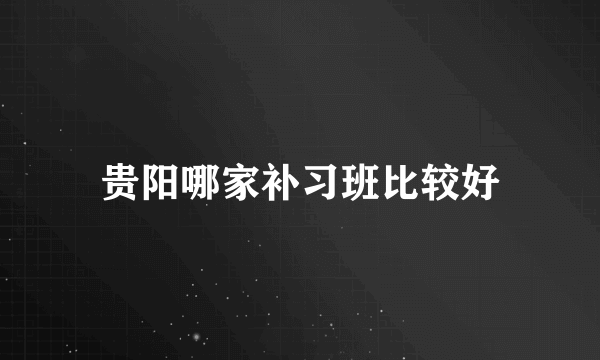 贵阳哪家补习班比较好